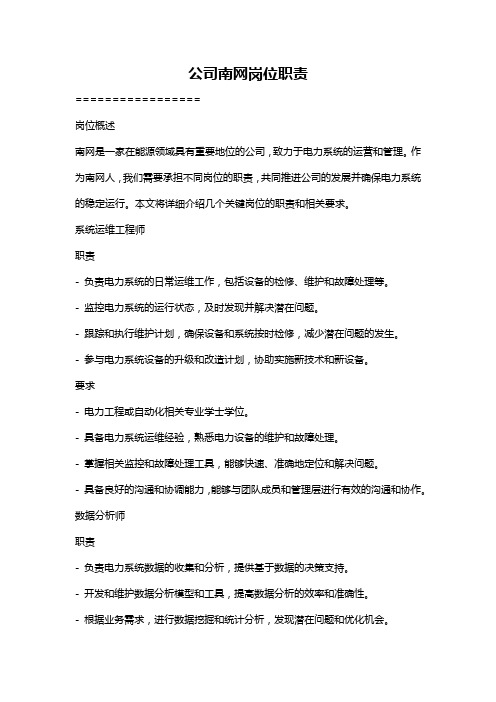 公司南网岗位职责

=================

岗位概述

南网是一家在能源领域具有重要地位的公司，致力于电力系统的运营和管理。作为南网人，我们需要承担不同岗位的职责，共同推进公司的发展并确保电力系统的稳定运行。本文将详细介绍几个关键岗位的职责和相关要求。

系统运维工程师

职责

- 负责电力系统的日常运维工作，包括设备的检修、维护和故障处理等。

- 监控电力系统的运行状态，及时发现并解决潜在问题。

- 跟踪和执行维护计划，确保设备和系统按时检修，减少潜在问题的发生。

- 参与电力系统设备的升级和改造计划，协助实施新技术和新设备。

要求

- 电力工程或自动化相关专业学士学位。

- 具备电力系统运维经验，熟悉电力设备的维护和故障处理。

- 掌握相关监控和故障处理工具，能够快速、准确地定位和解决问题。

- 具备良好的沟通和协调能力，能够与团队成员和管理层进行有效的沟通和协作。

数据分析师

职责

- 负责电力系统数据的收集和分析，提供基于数据的决策支持。

- 开发和维护数据分析模型和工具，提高数据分析的效率和准确性。

- 根据业务需求，进行数据挖掘和统计分析，发现潜在问题和优化机会。